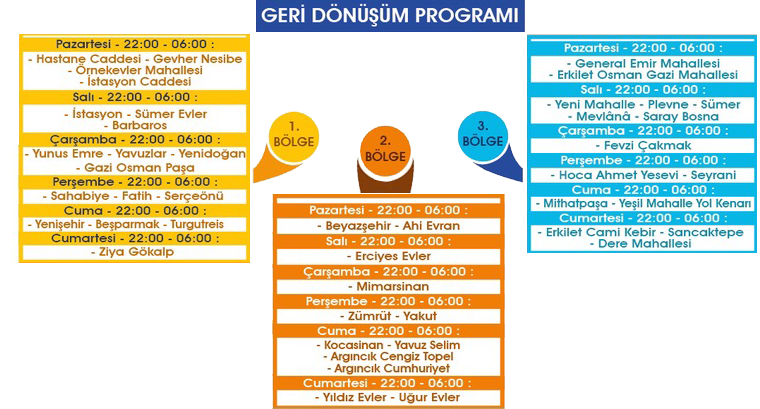 GERİ DÖNÜŞÜM PROGRAMI

1. BÖLGE

Pazartesi - 22:00 - 06:00 :
- Hastane Caddesi - Gevher Nesibe
- Örnekevler Mahallesi
- İstasyon Caddesi

Salı - 22:00 - 06:00 :
- İstasyon - Sümer Evler
- Barbaros

Çarşamba - 22:00 - 06:00 :
- Yunus Emre - Yavuzlar - Yenidoğan
- Gazi Osman Paşa

Perşembe - 22:00 - 06:00 :
- Sahabiye - Fatih - Serçeönü

Cuma - 22:00 - 06:00 :
- Yenişehir - Beşparmak - Turgutreis

Cumartesi - 22:00 - 06:00 :
- Ziya Gökalp

2. BÖLGE

Pazartesi - 22:00 - 06:00 :
- Beyazşehir - Ahi Evran

Salı - 22:00 - 06:00 :
- Erciyes Evler

Çarşamba - 22:00 - 06:00 :
- Mimarsinan

Perşembe - 22:00 - 06:00 :
- Zümrüt - Yakut

Cuma - 22:00 - 06:00 :
- Kocasinan - Yavuz Selim
- Argıncık Cengiz Topel
- Argıncık Cumhuriyet

Cumartesi - 22:00 - 06:00 :
- Yıldız Evler - Uğur Evler

3. BÖLGE

Pazartesi - 22:00 - 06:00 :
- General Emir Mahallesi
- Erkilet Osman Gazi Mahallesi

Salı - 22:00 - 06:00 :
- Yeni Mahalle - Plevne - Sümer
- Mevlânâ - Saray Bosna

Çarşamba - 22:00 - 06:00 :
- Fevzi Çakmak

Perşembe - 22:00 - 06:00 :
- Hoca Ahmet Yesevi - Seyrani

Cuma - 22:00 - 06:00 :
- Mithatpaşa - Yeşil Mahalle Yol Kenarı

Cumartesi - 22:00 - 06:00 :
- Erkilet Cami Kebir - Sancaktepe
- Dere Mahallesi